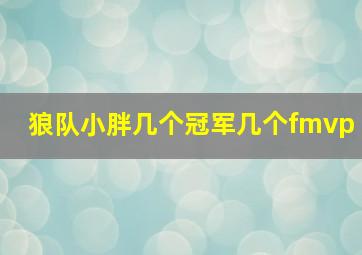 狼队小胖几个冠军几个fmvp